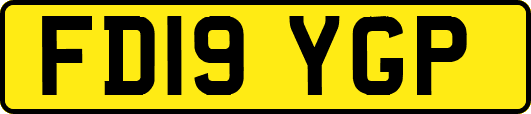 FD19 YGP